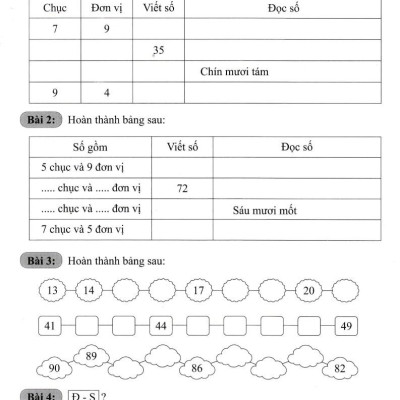 | Chục | Đơn vị | Viết số | Đọc số |
|---|---|---|---|
| 7 | 9 | | |
| | | 35 | |
| | | | Chín mươi tám |
| 9 | 4 | | |

Bài 2: Hoàn thành bảng sau:

| Số gồm | Viết số | Đọc số |
|---|---|---|
| 5 chục và 9 đơn vị | | |
| ..... chục và ..... đơn vị | 72 | |
| ..... chục và ..... đơn vị | | Sáu mươi mốt |
| 7 chục và 5 đơn vị | | |

Bài 3: Hoàn thành bảng sau:

13 14 17 20

41 44 49

90 89 86 82

Bài 4: Đ - S ?